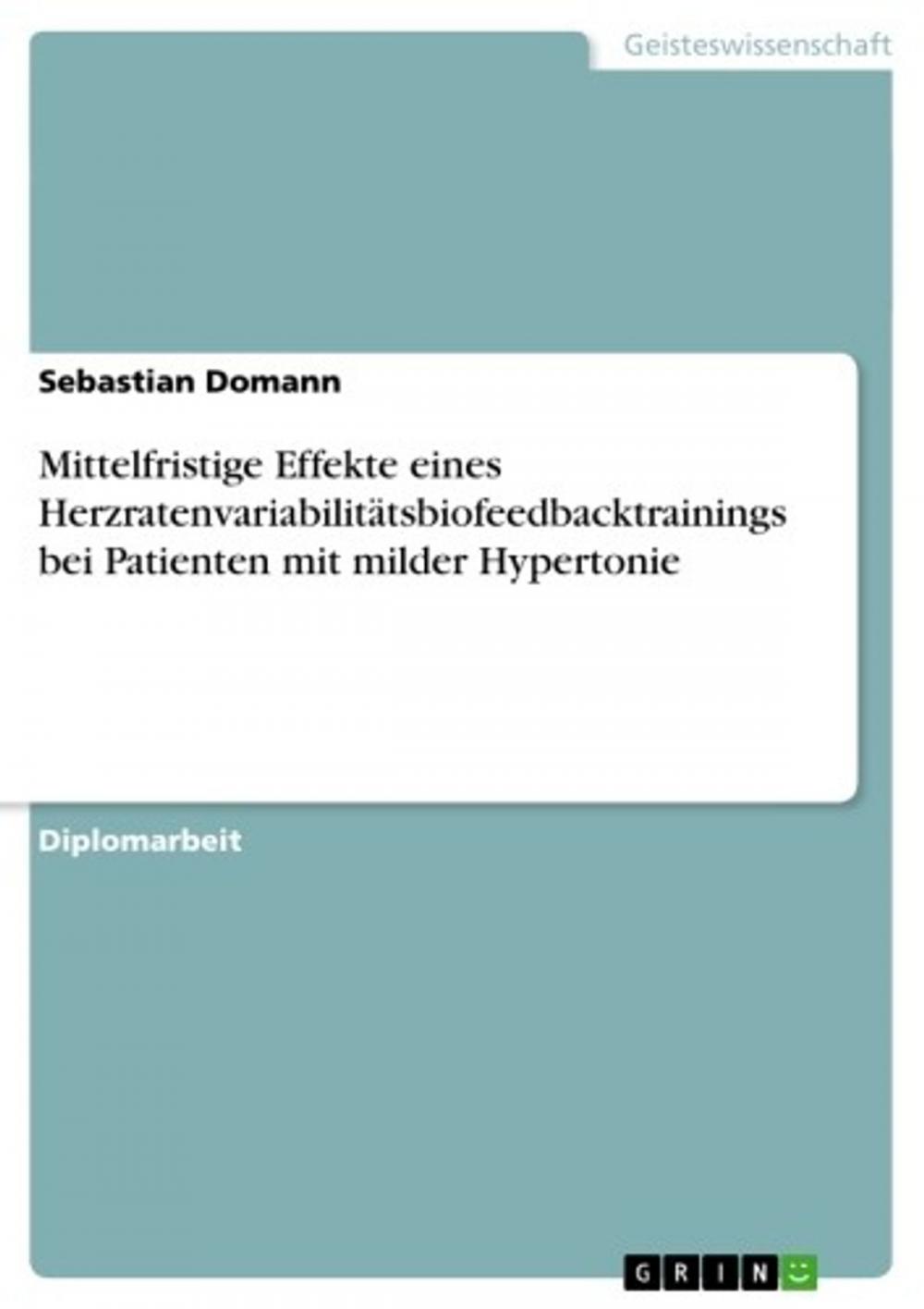 Geisteswissenschaft

Sebastian Domann

Mittelfristige Effekte eines Herzratenvariabilitätsbiofeedbacktrainings bei Patienten mit milder Hypertonie

Diplomarbeit

GRIN